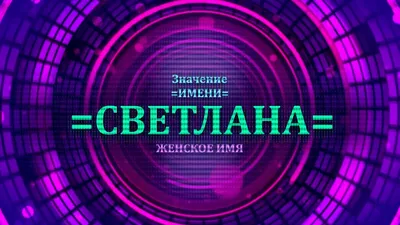 Значение
=ИМЕНИ=
=СВЕТЛАНА=
ЖЕНСКОЕ ИМЯ